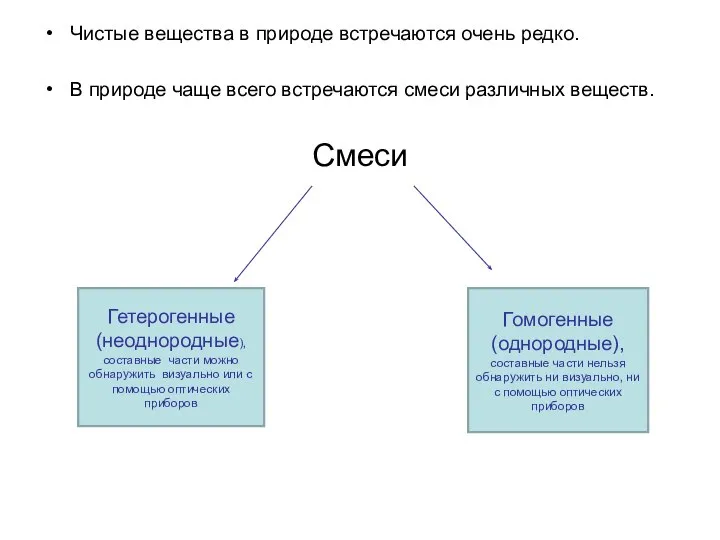 • Чистые вещества в природе встречаются очень редко.

• В природе чаще всего встречаются смеси различных веществ.

Смеси

Гетерогенные (неоднородные), составные части можно обнаружить визуально или с помощью оптических приборов

Гомогенные (однородные), составные части нельзя обнаружить ни визуально, ни с помощью оптических приборов